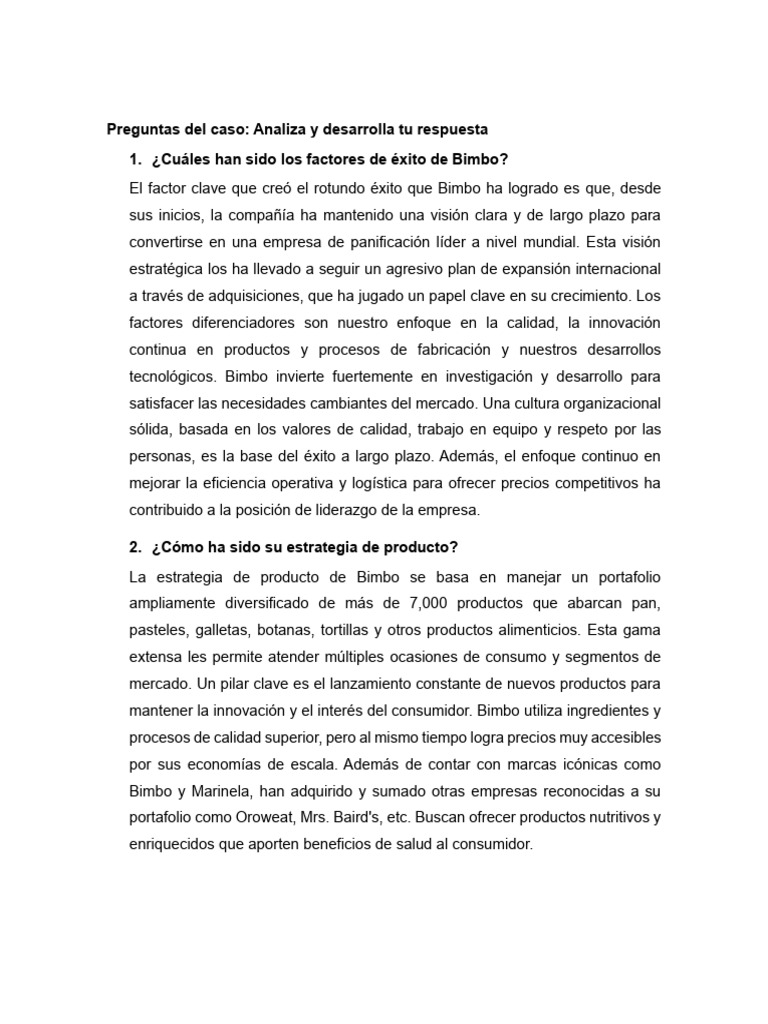 Preguntas del caso: Analiza y desarrolla tu respuesta

1. ¿Cuáles han sido los factores de éxito de Bimbo?

El factor clave que creó el rotundo éxito que Bimbo ha logrado es que, desde sus inicios, la compañía ha mantenido una visión clara y de largo plazo para convertirse en una empresa de panificación líder a nivel mundial. Esta visión estratégica los ha llevado a seguir un agresivo plan de expansión internacional a través de adquisiciones, que ha jugado un papel clave en su crecimiento. Los factores diferenciadores son nuestro enfoque en la calidad, la innovación continua en productos y procesos de fabricación y nuestros desarrollos tecnológicos. Bimbo invierte fuertemente en investigación y desarrollo para satisfacer las necesidades cambiantes del mercado. Una cultura organizacional sólida, basada en los valores de calidad, trabajo en equipo y respeto por las personas, es la base del éxito a largo plazo. Además, el enfoque continuo en mejorar la eficiencia operativa y logística para ofrecer precios competitivos ha contribuido a la posición de liderazgo de la empresa.

2. ¿Cómo ha sido su estrategia de producto?

La estrategia de producto de Bimbo se basa en manejar un portafolio ampliamente diversificado de más de 7,000 productos que abarcan pan, pasteles, galletas, botanas, tortillas y otros productos alimenticios. Esta gama extensa les permite atender múltiples ocasiones de consumo y segmentos de mercado. Un pilar clave es el lanzamiento constante de nuevos productos para mantener la innovación y el interés del consumidor. Bimbo utiliza ingredientes y procesos de calidad superior, pero al mismo tiempo logra precios muy accesibles por sus economías de escala. Además de contar con marcas icónicas como Bimbo y Marinela, han adquirido y sumado otras empresas reconocidas a su portafolio como Oroweat, Mrs. Baird's, etc. Buscan ofrecer productos nutritivos y enriquecidos que aporten beneficios de salud al consumidor.